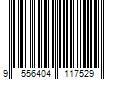 9 556404 117529